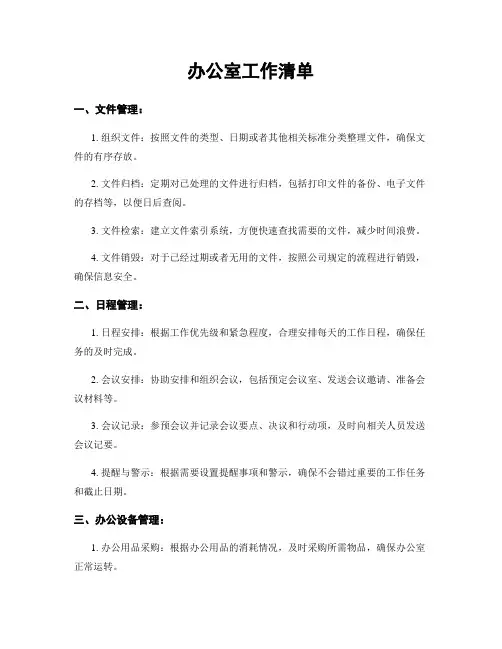 办公室工作清单

一、文件管理：

1. 组织文件：按照文件的类型、日期或者其他相关标准分类整理文件，确保文件的有序存放。

2. 文件归档：定期对已处理的文件进行归档，包括打印文件的备份、电子文件的存档等，以便日后查阅。

3. 文件检索：建立文件索引系统，方便快速查找需要的文件，减少时间浪费。

4. 文件销毁：对于已经过期或者无用的文件，按照公司规定的流程进行销毁，确保信息安全。

二、日程管理：

1. 日程安排：根据工作优先级和紧急程度，合理安排每天的工作日程，确保任务的及时完成。

2. 会议安排：协助安排和组织会议，包括预定会议室、发送会议邀请、准备会议材料等。

3. 会议记录：参预会议并记录会议要点、决议和行动项，及时向相关人员发送会议记要。

4. 提醒与警示：根据需要设置提醒事项和警示，确保不会错过重要的工作任务和截止日期。

三、办公设备管理：

1. 办公用品采购：根据办公用品的消耗情况，及时采购所需物品，确保办公室正常运转。